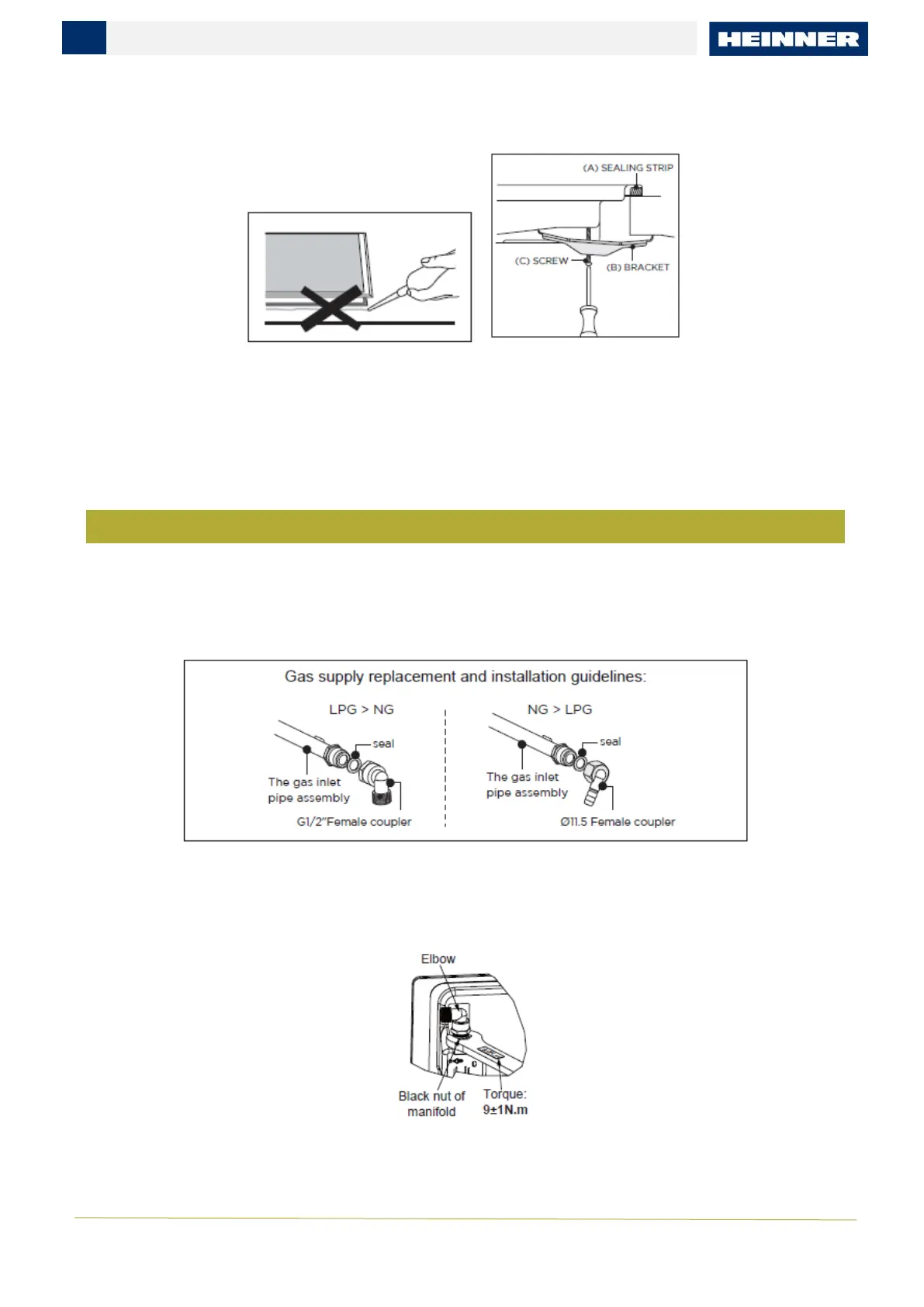 HEINNER

(A) SEALING STRIP
(C) SCREW
(B) BRACKET

Gas supply replacement and installation guidelines:

LPG > NG
seal
The gas inlet pipe assembly
G1/2"Female coupler

NG > LPG
seal
The gas inlet pipe assembly
Ø11.5 Female coupler

Elbow
Black nut of manifold
Torque: 9±1N.m